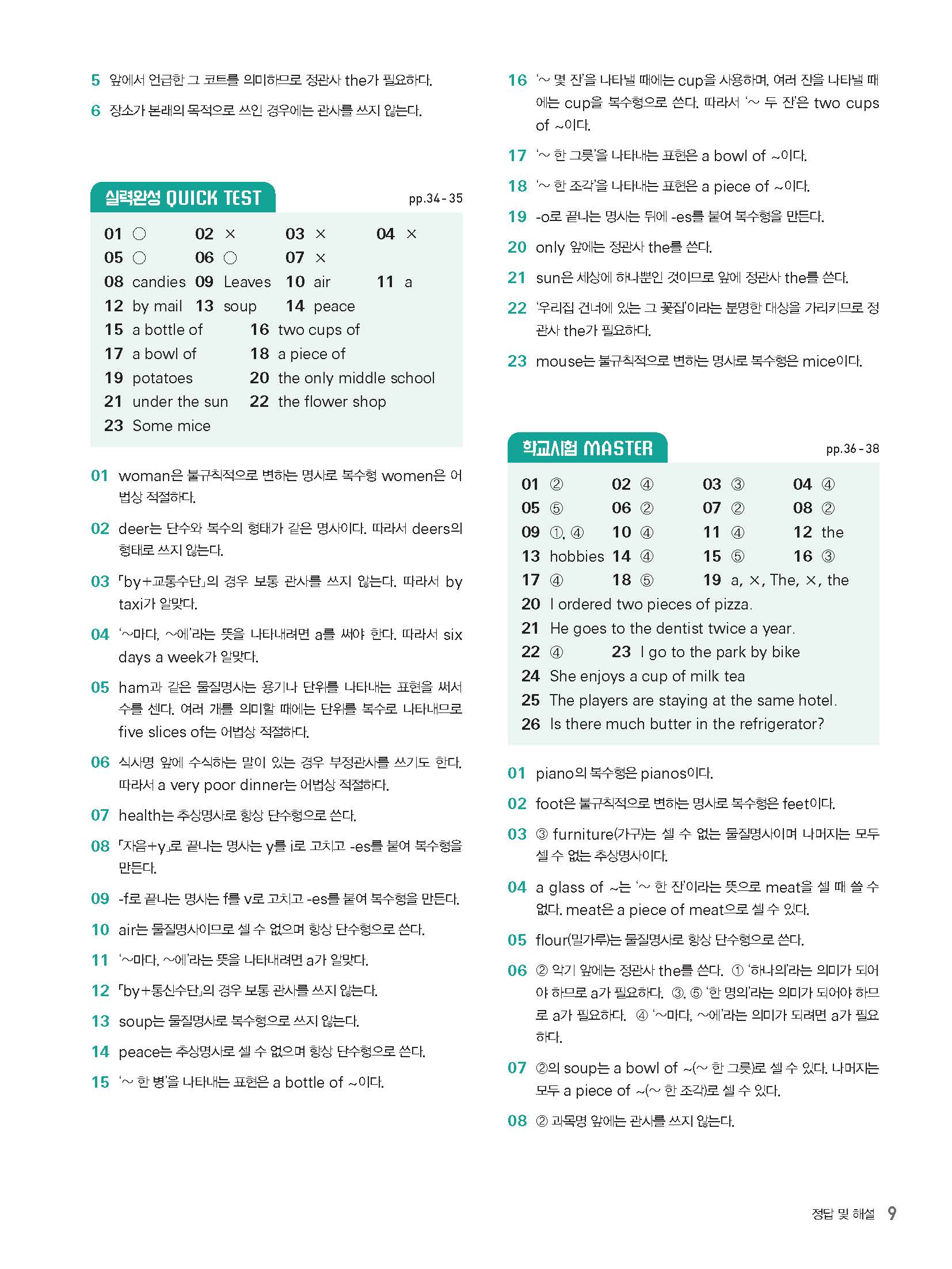 5 앞에서 언급한 그 코트를 의미하므로 정관사 the가 필요하다.

6 장소가 본래의 목적으로 쓰인 경우에는 관사를 쓰지 않는다.

실력완성 QUICK TEST pp.34-35

01 ○ 02 × 03 × 04 ×
05 ○ 06 ○ 07 ×
08 candies 09 Leaves 10 air 11 a
12 by mail 13 soup 14 peace
15 a bottle of 16 two cups of
17 a bowl of 18 a piece of
19 potatoes 20 the only middle school
21 under the sun 22 the flower shop
23 Some mice

01 woman은 불규칙적으로 변하는 명사로 복수형 women은 어법상 적절하다.

02 deer는 단수와 복수의 형태가 같은 명사이다. 따라서 deers의 형태로 쓰지 않는다.

03 「by+교통수단」의 경우 보통 관사를 쓰지 않는다. 따라서 by taxi가 알맞다.

04 '~마다, ~에'라는 뜻을 나타내려면 a를 써야 한다. 따라서 six days a week가 알맞다.

05 ham과 같은 물질명사는 용기나 단위를 나타내는 표현을 써서 수를 센다. 여러 개를 의미할 때에는 단위를 복수로 나타내므로 five slices of는 어법상 적절하다.

06 식사명 앞에 수식하는 말이 있는 경우 부정관사를 쓰기도 한다. 따라서 a very poor dinner는 어법상 적절하다.

07 health는 추상명사로 항상 단수형으로 쓴다.

08 「자음+y」로 끝나는 명사는 y를 i로 고치고 -es를 붙여 복수형을 만든다.

09 -f로 끝나는 명사는 f를 v로 고치고 -es를 붙여 복수형을 만든다.

10 air는 물질명사이므로 셀 수 없으며 항상 단수형으로 쓴다.

11 '~마다, ~에'라는 뜻을 나타내려면 a가 알맞다.

12 「by+통신수단」의 경우 보통 관사를 쓰지 않는다.

13 soup는 물질명사로 복수형으로 쓰지 않는다.

14 peace는 추상명사로 셀 수 없으며 항상 단수형으로 쓴다.

15 '~ 한 병'을 나타내는 표현은 a bottle of ~이다.

16 '~ 몇 잔'을 나타낼 때에는 cup을 사용하며, 여러 잔을 나타낼 때에는 cup을 복수형으로 쓴다. 따라서 '~ 두 잔'은 two cups of ~이다.

17 '~ 한 그릇'을 나타내는 표현은 a bowl of ~이다.

18 '~ 한 조각'을 나타내는 표현은 a piece of ~이다.

19 -o로 끝나는 명사는 뒤에 -es를 붙여 복수형을 만든다.

20 only 앞에는 정관사 the를 쓴다.

21 sun은 세상에 하나뿐인 것이므로 앞에 정관사 the를 쓴다.

22 '우리집 건너에 있는 그 꽃집'이라는 분명한 대상을 가리키므로 정관사 the가 필요하다.

23 mouse는 불규칙적으로 변하는 명사로 복수형은 mice이다.

학교시험 MASTER pp.36-38

01 ② 02 ④ 03 ③ 04 ④
05 ⑤ 06 ② 07 ② 08 ②
09 ①, ④ 10 ④ 11 ④ 12 the
13 hobbies 14 ④ 15 ⑤ 16 ③
17 ④ 18 ⑤ 19 a, ×, The, ×, the
20 I ordered two pieces of pizza.
21 He goes to the dentist twice a year.
22 ④ 23 I go to the park by bike
24 She enjoys a cup of milk tea
25 The players are staying at the same hotel.
26 Is there much butter in the refrigerator?

01 piano의 복수형은 pianos이다.

02 foot은 불규칙적으로 변하는 명사로 복수형은 feet이다.

03 ③ furniture(가구)는 셀 수 없는 물질명사이며 나머지는 모두 셀 수 없는 추상명사이다.

04 a glass of ~는 '~ 한 잔'이라는 뜻으로 meat을 셀 때 쓸 수 없다. meat은 a piece of meat으로 셀 수 있다.

05 flour(밀가루)는 물질명사로 항상 단수형으로 쓴다.

06 ② 악기 앞에는 정관사 the를 쓴다. ① '하나의'라는 의미가 되어야 하므로 a가 필요하다. ③, ⑤ '한 명의'라는 의미가 되어야 하므로 a가 필요하다. ④ '~마다, ~에'라는 의미가 되려면 a가 필요하다.

07 ②의 soup는 a bowl of ~(~ 한 그릇)로 셀 수 있다. 나머지는 모두 a piece of ~(~ 한 조각)로 셀 수 있다.

08 ② 과목명 앞에는 관사를 쓰지 않는다.

정답 및 해설 9